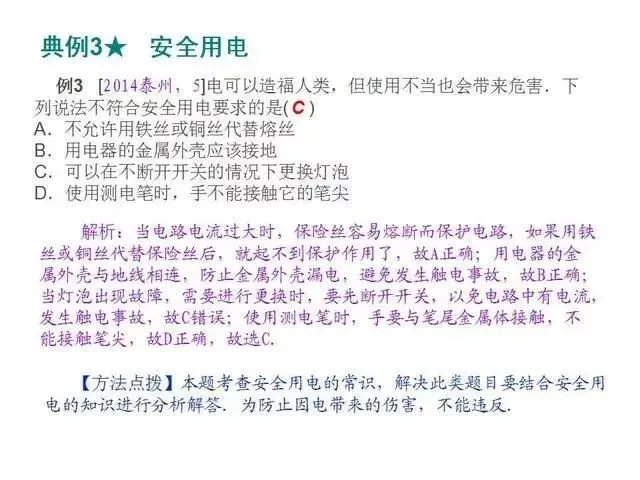 典例3★ 安全用电

例3 [2014泰州，5]电可以造福人类，但使用不当也会带来危害．下列说法不符合安全用电要求的是(C)
A．不允许用铁丝或铜丝代替熔丝
B．用电器的金属外壳应该接地
C．可以在不断开开关的情况下更换灯泡
D．使用测电笔时，手不能接触它的笔尖

解析：当电路电流过大时，保险丝容易熔断而保护电路，如果用铁丝或铜丝代替保险丝后，就起不到保护作用了，故A正确；用电器的金属外壳与地线相连，防止金属外壳漏电，避免发生触电事故，故B正确；当灯泡出现故障，需要进行更换时，要先断开开关，以免电路中有电流，发生触电事故，故C错误；使用测电笔时，手要与笔尾金属体接触，不能接触笔尖，故D正确，故选C.

【方法点拨】本题考查安全用电的常识，解决此类题目要结合安全用电的知识进行分析解答．为防止因电带来的伤害，不能违反．